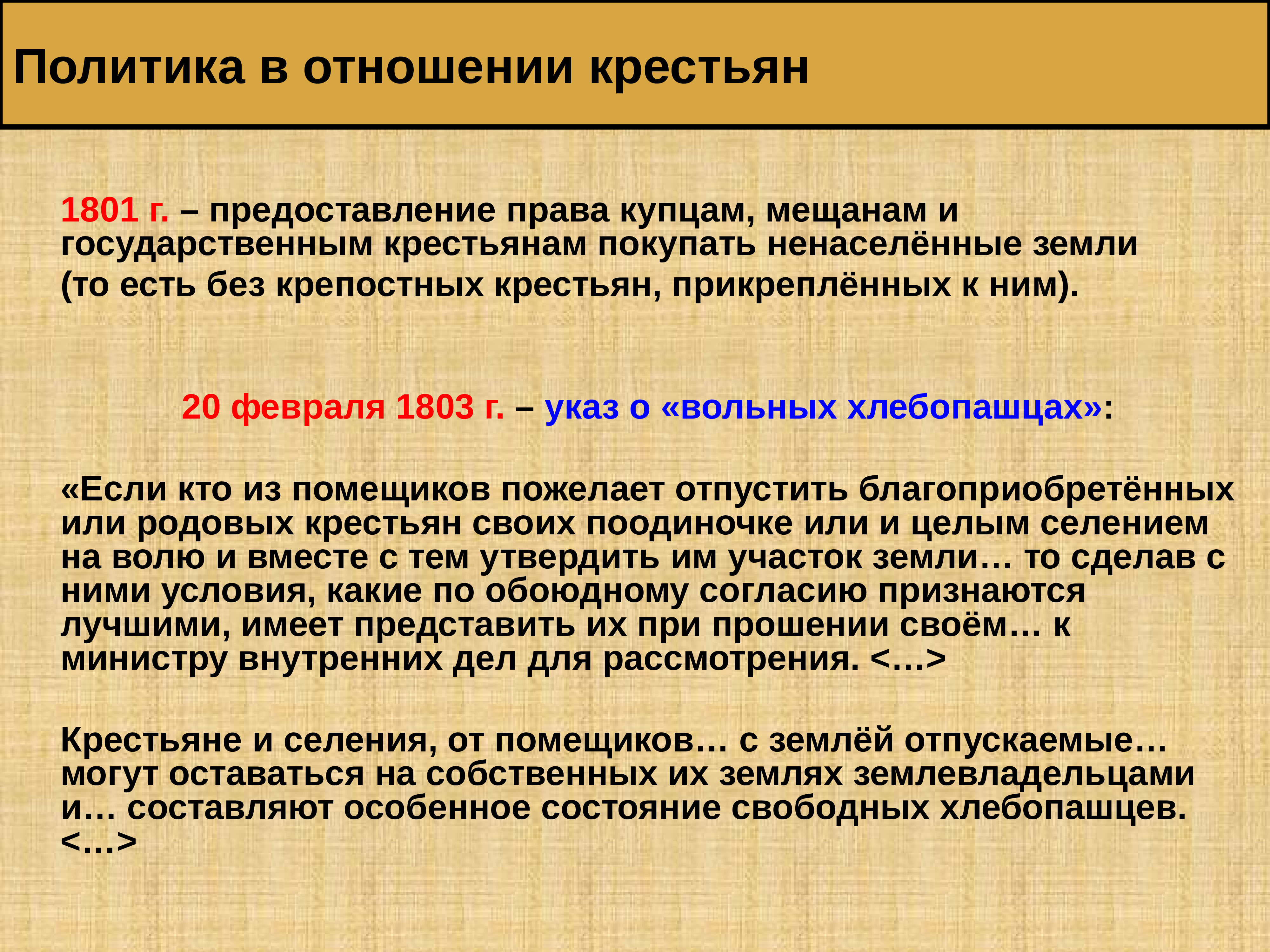 Политика в отношении крестьян

1801 г. – предоставление права купцам, мещанам и государственным крестьянам покупать ненаселённые земли (то есть без крепостных крестьян, прикреплённых к ним).

20 февраля 1803 г. – указ о «вольных хлебопашцах»:

«Если кто из помещиков пожелает отпустить благоприобретённых или родовых крестьян своих поодиночке или и целым селением на волю и вместе с тем утвердить им участок земли… то сделав с ними условия, какие по обоюдному согласию признаются лучшими, имеет представить их при прошении своём… к министру внутренних дел для рассмотрения. <…>

Крестьяне и селения, от помещиков… с землёй отпускаемые… могут оставаться на собственных их землях землевладельцами и… составляют особенное состояние свободных хлебопашцев. <…>